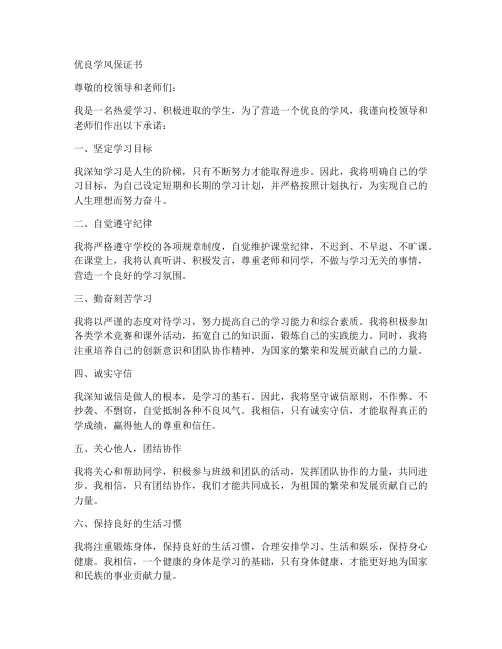 优良学风保证书

尊敬的校领导和老师们：

我是一名热爱学习、积极进取的学生，为了营造一个优良的学风，我谨向校领导和老师们作出以下承诺：

一、坚定学习目标

我深知学习是人生的阶梯，只有不断努力才能取得进步。因此，我将明确自己的学习目标，为自己设定短期和长期的学习计划，并严格按照计划执行，为实现自己的人生理想而努力奋斗。

二、自觉遵守纪律

我将严格遵守学校的各项规章制度，自觉维护课堂纪律，不迟到、不早退、不旷课。在课堂上，我将认真听讲、积极发言，尊重老师和同学，不做与学习无关的事情，营造一个良好的学习氛围。

三、勤奋刻苦学习

我将以严谨的态度对待学习，努力提高自己的学习能力和综合素质。我将积极参加各类学术竞赛和课外活动，拓宽自己的知识面，锻炼自己的实践能力。同时，我将注重培养自己的创新意识和团队协作精神，为国家的繁荣和发展贡献自己的力量。

四、诚实守信

我深知诚信是做人的根本，是学习的基石。因此，我将坚守诚信原则，不作弊、不抄袭、不剽窃，自觉抵制各种不良风气。我相信，只有诚实守信，才能取得真正的学成绩，赢得他人的尊重和信任。

五、关心他人，团结协作

我将关心和帮助同学，积极参与班级和团队的活动，发挥团队协作的力量，共同进步。我相信，只有团结协作，我们才能共同成长，为祖国的繁荣和发展贡献自己的力量。

六、保持良好的生活习惯

我将注重锻炼身体，保持良好的生活习惯，合理安排学习、生活和娱乐，保持身心健康。我相信，一个健康的身体是学习的基础，只有身体健康，才能更好地为国家和民族的事业贡献力量。